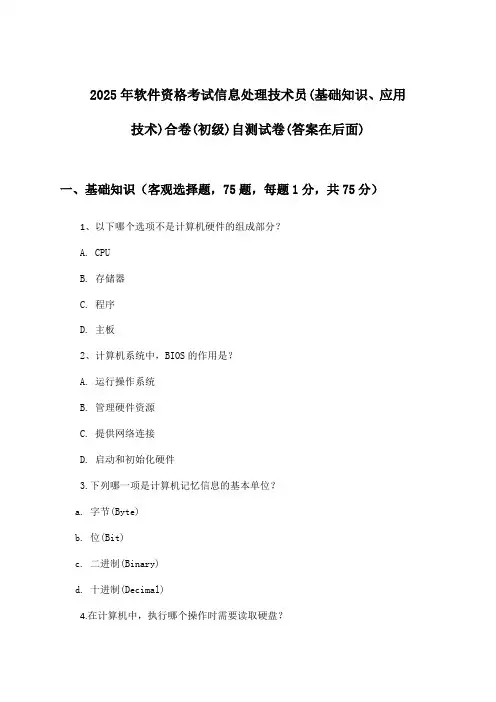 2025年软件资格考试信息处理技术员(基础知识、应用技术)合卷(初级)自测试卷(答案在后面)

一、基础知识（客观选择题，75题，每题1分，共75分）

1、以下哪个选项不是计算机硬件的组成部分？

A. CPU

B. 存储器

C. 程序

D. 主板

2、计算机系统中，BIOS的作用是？

A. 运行操作系统

B. 管理硬件资源

C. 提供网络连接

D. 启动和初始化硬件

3.下列哪一项是计算机记忆信息的基本单位？

a. 字节(Byte)

b. 位(Bit)

c. 二进制(Binary)

d. 十进制(Decimal)

4.在计算机中，执行哪个操作时需要读取硬盘？